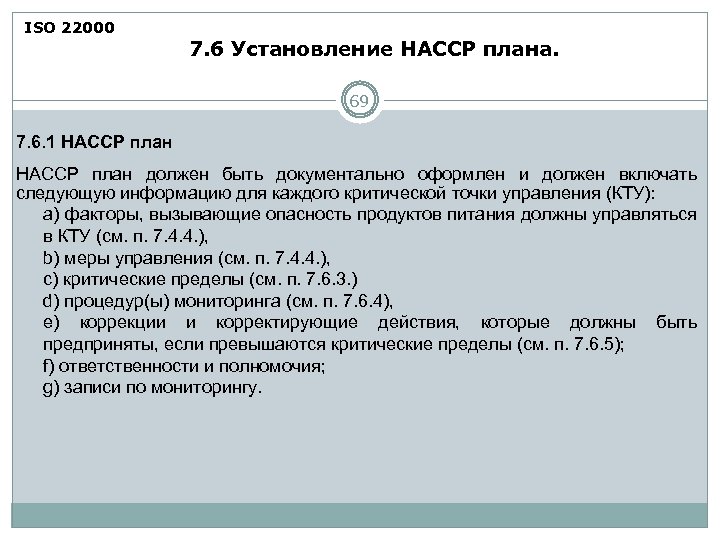 ISO 22000

7.6 Установление НАССР плана.

69

7.6.1 НАССР план

НАССР план должен быть документально оформлен и должен включать следующую информацию для каждого критической точки управления (КТУ):
a) факторы, вызывающие опасность продуктов питания должны управляться в КТУ (см. п. 7.4.4.),
b) меры управления (см. п. 7.4.4.),
c) критические пределы (см. п. 7.6.3.)
d) процедур(ы) мониторинга (см. п. 7.6.4),
e) коррекции и корректирующие действия, которые должны быть предприняты, если превышаются критические пределы (см. п. 7.6.5);
f) ответственности и полномочия;
g) записи по мониторингу.